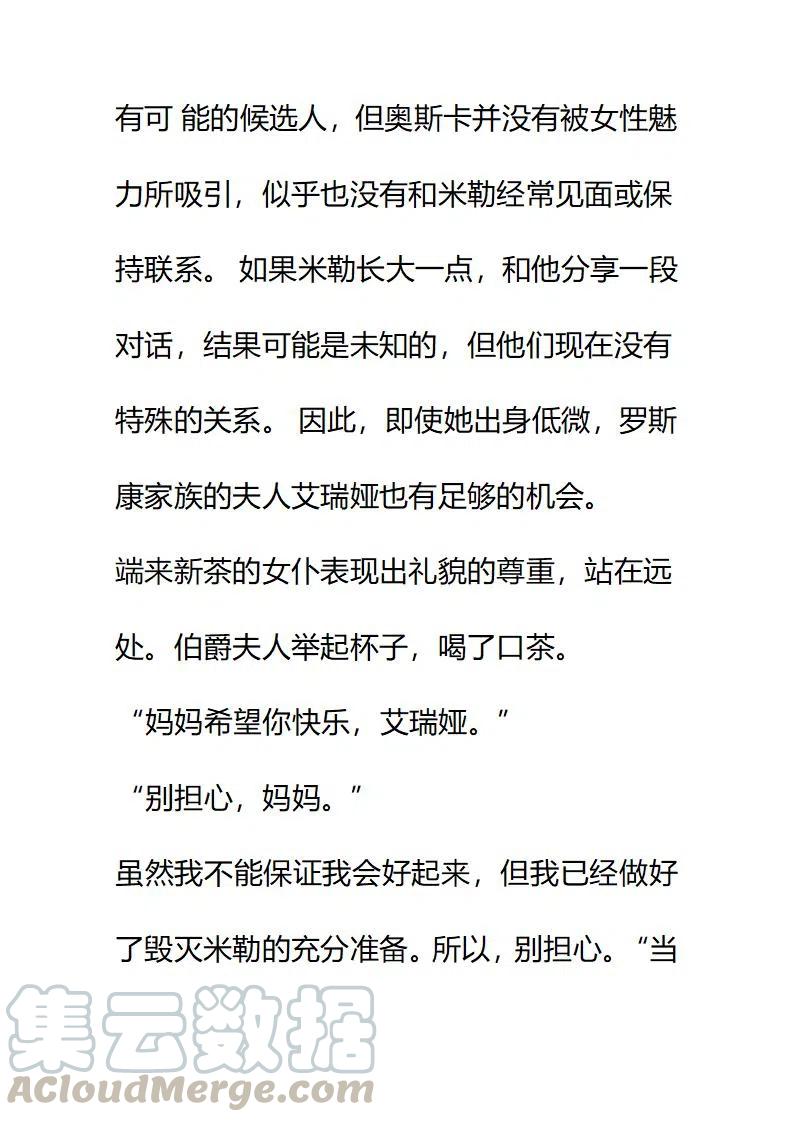 有可 能的候选人，但奥斯卡并没有被女性魅力所吸引，似乎也没有和米勒经常见面或保持联系。 如果米勒长大一点，和他分享一段对话，结果可能是未知的，但他们现在没有特殊的关系。 因此，即使她出身低微，罗斯康家族的夫人艾瑞娅也有足够的机会。

端来新茶的女仆表现出礼貌的尊重，站在远处。伯爵夫人举起杯子，喝了口茶。

“妈妈希望你快乐，艾瑞娅。”

“别担心，妈妈。”

虽然我不能保证我会好起来，但我已经做好了毁灭米勒的充分准备。所以，别担心。“当

集云数据
ACloudMerge.com